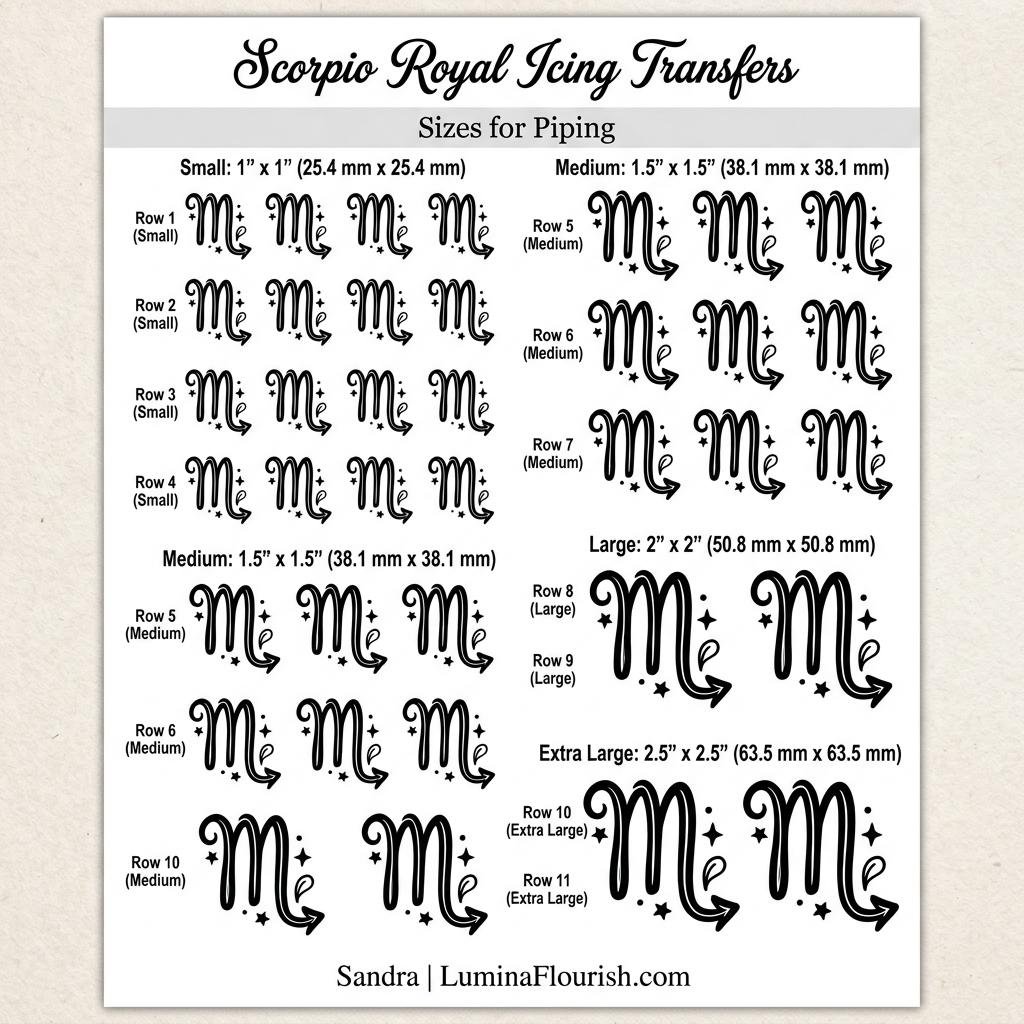 Scorpio Royal Icing Transfers

Sizes for Piping

Small: 1" x 1" (25.4 mm x 25.4 mm)

Row 1
(Small)

Row 2
(Small)

Row 3
(Small)

Row 4
(Small)

Medium: 1.5" x 1.5" (38.1 mm x 38.1 mm)

Row 5
(Medium)

Row 6
(Medium)

Row 10
(Medium)

Medium: 1.5" x 1.5" (38.1 mm x 38.1 mm)

Row 5
(Medium)

Row 6
(Medium)

Row 7
(Medium)

Large: 2" x 2" (50.8 mm x 50.8 mm)

Row 8
(Large)

Row 9
(Large)

Extra Large: 2.5" x 2.5" (63.5 mm x 63.5 mm)

Row 10
(Extra Large)

Row 11
(Extra Large)

Sandra | LuminaFlourish.com